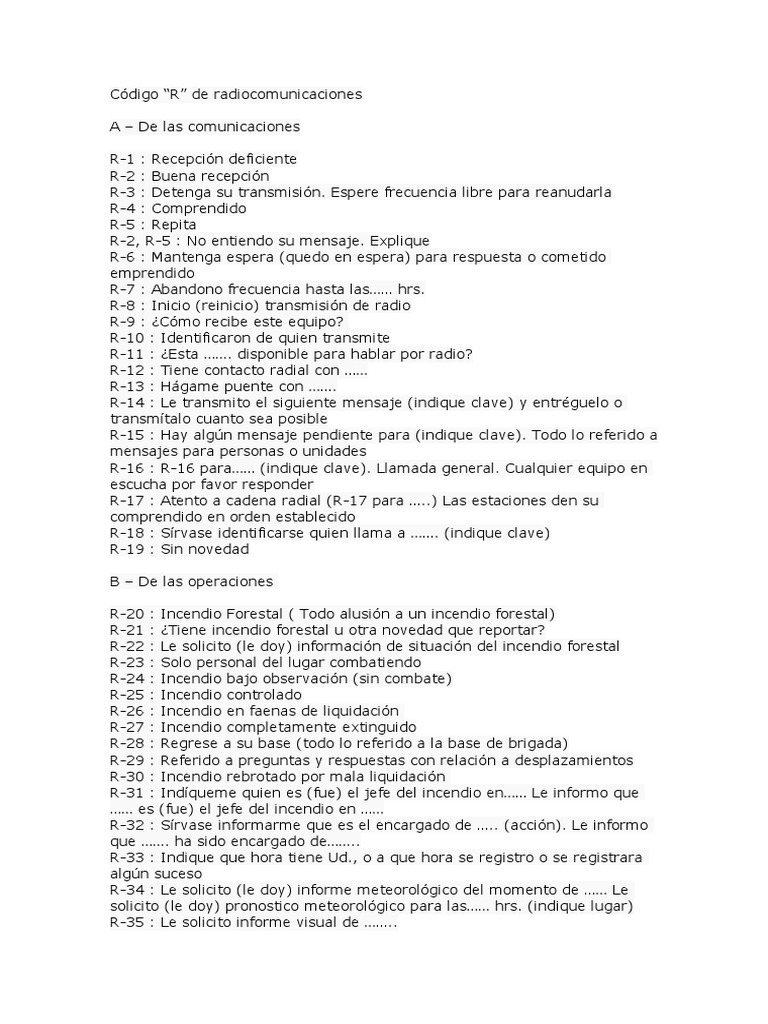 Código “R” de radiocomunicaciones

A – De las comunicaciones

R-1 : Recepción deficiente
R-2 : Buena recepción
R-3 : Detenga su transmisión. Espere frecuencia libre para reanudarla
R-4 : Comprendido
R-5 : Repita
R-2, R-5 : No entiendo su mensaje. Explique
R-6 : Mantenga espera (quedo en espera) para respuesta o cometido emprendido
R-7 : Abandono frecuencia hasta las…… hrs.
R-8 : Inicio (reinicio) transmisión de radio
R-9 : ¿Cómo recibe este equipo?
R-10 : Identificaron de quien transmite
R-11 : ¿Esta ……. disponible para hablar por radio?
R-12 : Tiene contacto radial con ……
R-13 : Hágame puente con …….
R-14 : Le transmito el siguiente mensaje (indique clave) y entréguelo o transmítalo cuanto sea posible
R-15 : Hay algún mensaje pendiente para (indique clave). Todo lo referido a mensajes para personas o unidades
R-16 : R-16 para…… (indique clave). Llamada general. Cualquier equipo en escucha por favor responder
R-17 : Atento a cadena radial (R-17 para …..) Las estaciones den su comprendido en orden establecido
R-18 : Sírvase identificarse quien llama a ……. (indique clave)
R-19 : Sin novedad

B – De las operaciones

R-20 : Incendio Forestal ( Todo alusión a un incendio forestal)
R-21 : ¿Tiene incendio forestal u otra novedad que reportar?
R-22 : Le solicito (le doy) información de situación del incendio forestal
R-23 : Solo personal del lugar combatiendo
R-24 : Incendio bajo observación (sin combate)
R-25 : Incendio controlado
R-26 : Incendio en faenas de liquidación
R-27 : Incendio completamente extinguido
R-28 : Regrese a su base (todo lo referido a la base de brigada)
R-29 : Referido a preguntas y respuestas con relación a desplazamientos
R-30 : Incendio rebrotado por mala liquidación
R-31 : Indíqueme quien es (fue) el jefe del incendio en…… Le informo que …… es (fue) el jefe del incendio en ……
R-32 : Sírvase informarme que es el encargado de ….. (acción). Le informo que ……. ha sido encargado de……..
R-33 : Indique que hora tiene Ud., o a que hora se registro o se registrara algún suceso
R-34 : Le solicito (le doy) informe meteorológico del momento de …… Le solicito (le doy) pronostico meteorológico para las…… hrs. (indique lugar)
R-35 : Le solicito informe visual de ……..